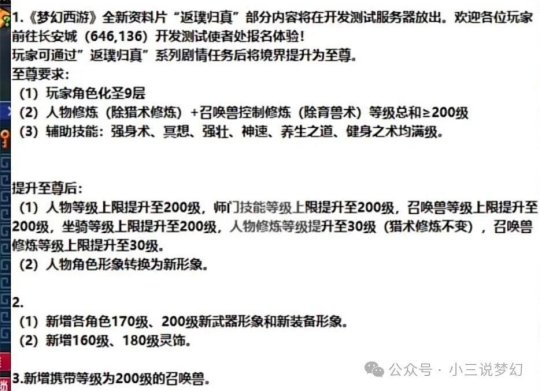 1.《梦幻西游》全新资料片“返璞归真”部分内容将在开发测试服务器放出。欢迎各位玩家前往长安城（646,136）开发测试使者处报名体验！
玩家可通过”返璞归真”系列剧情任务后将境界提升为至尊。
至尊要求：
（1）玩家角色化圣9层
（2）人物修炼（除猎术修炼）+召唤兽控制修炼（除育兽术）等级总和≥200级
（3）辅助技能：强身术、冥想、强壮、神速、养生之道、健身之术均满级。

提升至尊后：
（1）人物等级上限提升至200级，师门技能等级上限提升至200级，召唤兽等级上限提升至200级，坐骑等级上限提升至200级，人物修炼等级提升至30级（猎术修炼不变），召唤兽修炼等级上限提升至30级。
（2）人物角色形象转换为新形象。

2.
（1）新增各角色170级、200级新武器形象和新装备形象。
（2）新增160级、180级灵饰。

3.新增携带等级为200级的召唤兽。

公众号 · 小三说梦幻